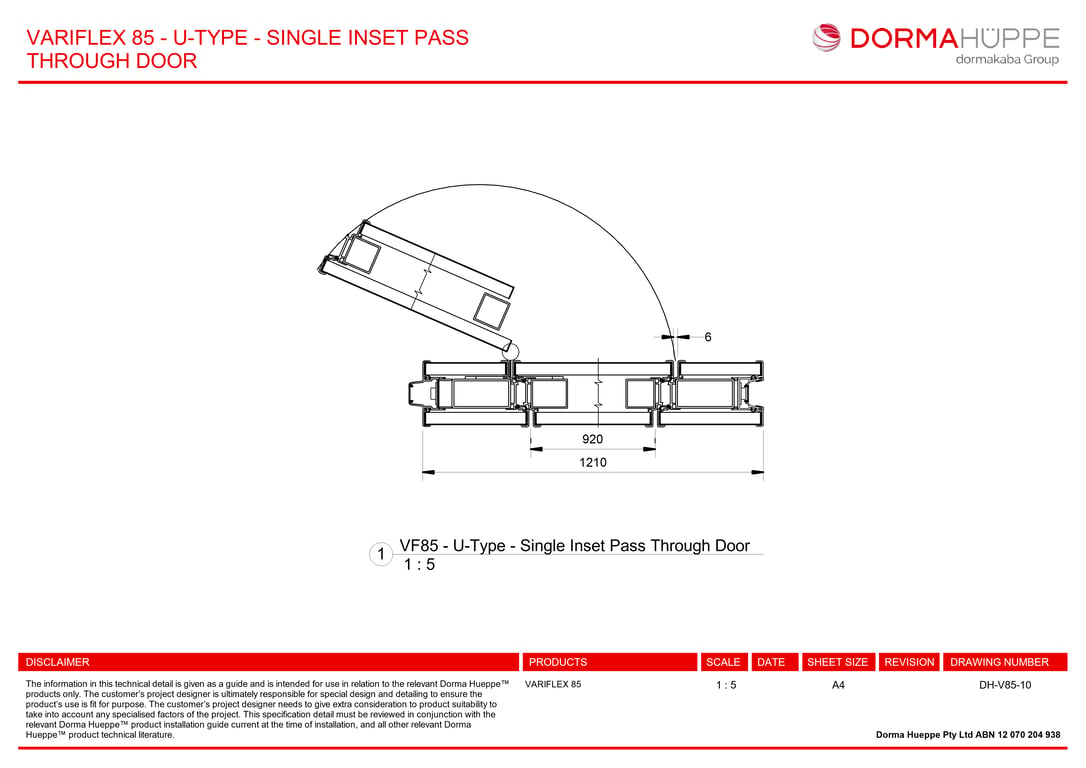 VARIFLEX 85 - U-TYPE - SINGLE INSET PASS THROUGH DOOR

DORMAHÜPPE
dormakaba Group

6

920

1210

1 VF85 - U-Type - Single Inset Pass Through Door
1 : 5

| DISCLAIMER | PRODUCTS | SCALE | DATE | SHEET SIZE | REVISION | DRAWING NUMBER |
|---|---|---|---|---|---|---|
| The information in this technical detail is given as a guide and is intended for use in relation to the relevant Dorma Hueppe™ products only. The customer's project designer is ultimately responsible for special design and detailing to ensure the product's use is fit for purpose. The customer's project designer needs to give extra consideration to product suitability to take into account any specialised factors of the project. This specification detail must be reviewed in conjunction with the relevant Dorma Hueppe™ product installation guide current at the time of installation, and all other relevant Dorma Hueppe™ product technical literature. | VARIFLEX 85 | 1 : 5 | | A4 | | DH-V85-10 |

Dorma Hueppe Pty Ltd ABN 12 070 204 938